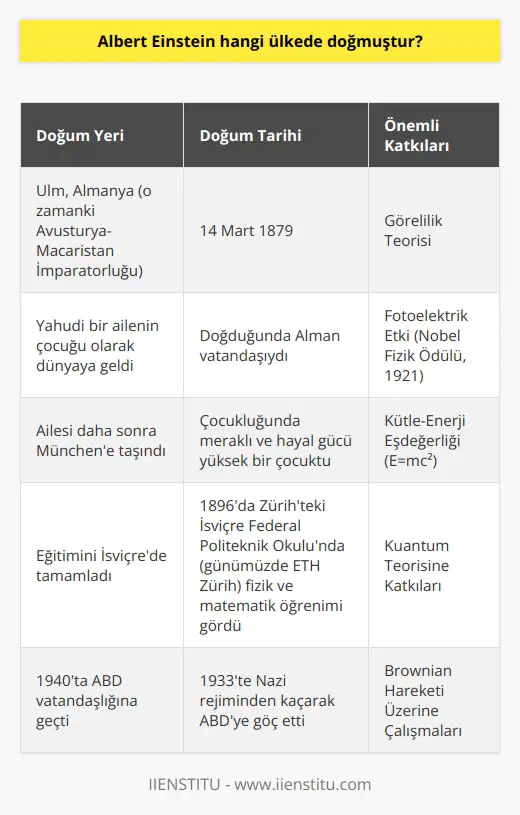 Albert Einstein hangi ülkede doğmuştur?

| Doğum Yeri | Doğum Tarihi | Önemli Katkıları |
|---|---|---|
| Ulm, Almanya (o zamanki Avusturya-Macaristan İmparatorluğu) | 14 Mart 1879 | Görelilik Teorisi |
| Yahudi bir ailenin çocuğu olarak dünyaya geldi | Doğduğunda Alman vatandaşıydı | Fotoelektrik Etki (Nobel Fizik Ödülü, 1921) |
| Ailesi daha sonra München'e taşındı | Çocukluğunda meraklı ve hayal gücü yüksek bir çocuktu | Kütle-Enerji Eşdeğerliği ($E=mc^2$) |
| Eğitimini İsviçre'de tamamladı | 1896'da Zürih'teki İsviçre Federal Politeknik Okulu'nda (günümüzde ETH Zürih) fizik ve matematik öğrenimi gördü | Kuantum Teorisine Katkıları |
| 1940'ta ABD vatandaşlığına geçti | 1933'te Nazi rejiminden kaçarak ABD'ye göç etti | Brownian Hareketi Üzerine Çalışmaları |

IIENSTITU - www.iienstitu.com